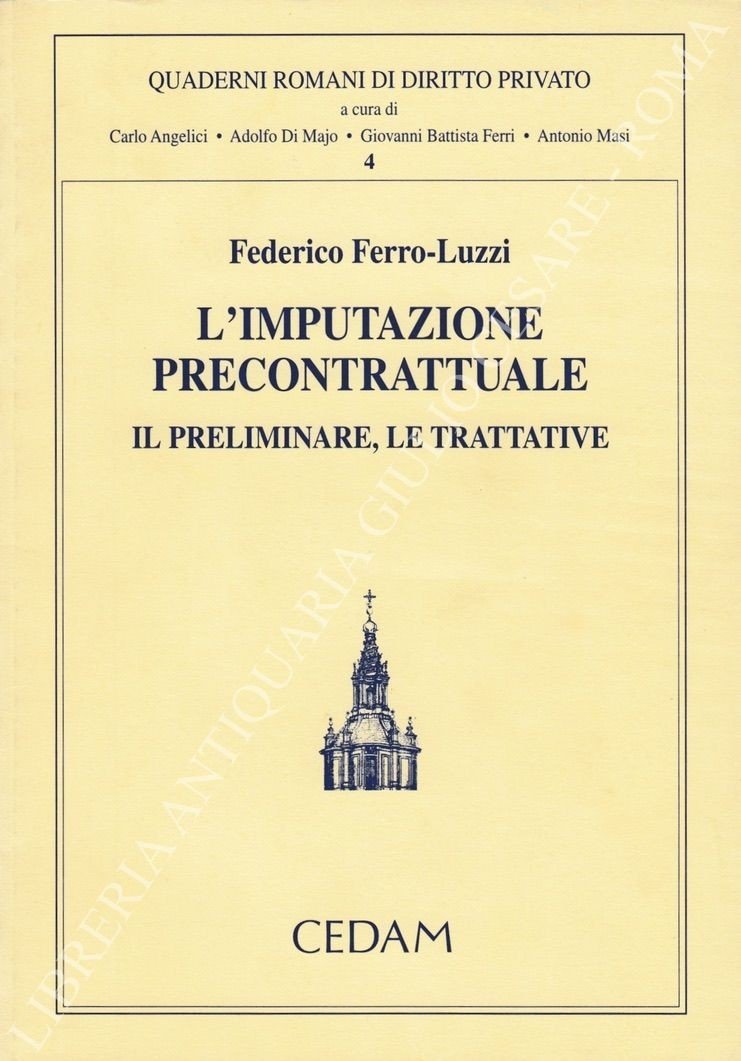 QUADERNI ROMANI DI DIRITTO PRIVATO
a cura di
Carlo Angelici • Adolfo Di Majo • Giovanni Battista Ferri • Antonio Masi
4

Federico Ferro-Luzzi

L'IMPUTAZIONE PRECONTRATTUALE

IL PRELIMINARE, LE TRATTATIVE

CEDAM

LIBRERIA ANTIQUARIA GIULIO CESARE - ROMA